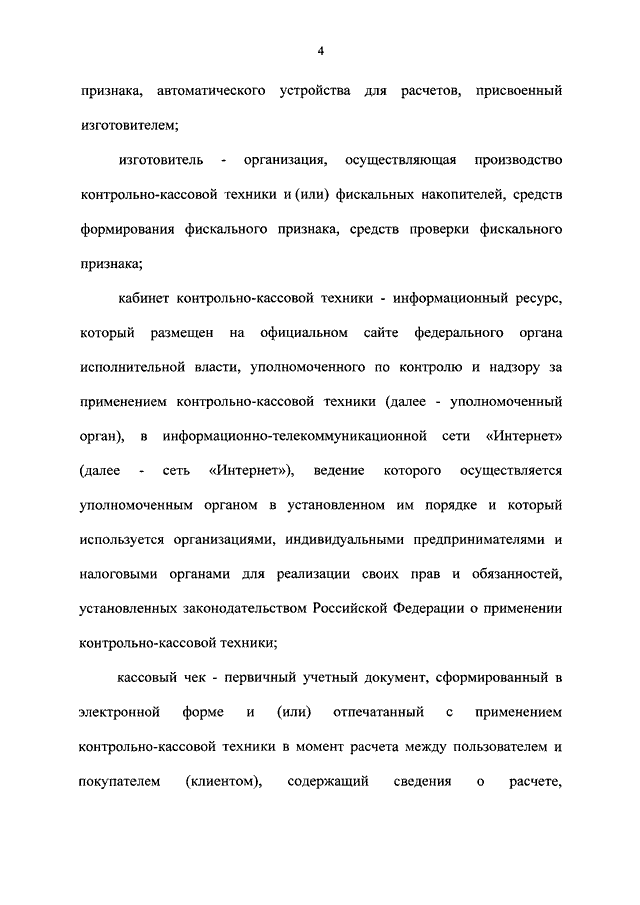 4

признака, автоматического устройства для расчетов, присвоенный изготовителем;

изготовитель - организация, осуществляющая производство контрольно-кассовой техники и (или) фискальных накопителей, средств формирования фискального признака, средств проверки фискального признака;

кабинет контрольно-кассовой техники - информационный ресурс, который размещен на официальном сайте федерального органа исполнительной власти, уполномоченного по контролю и надзору за применением контрольно-кассовой техники (далее - уполномоченный орган), в информационно-телекоммуникационной сети «Интернет» (далее - сеть «Интернет»), ведение которого осуществляется уполномоченным органом в установленном им порядке и который используется организациями, индивидуальными предпринимателями и налоговыми органами для реализации своих прав и обязанностей, установленных законодательством Российской Федерации о применении контрольно-кассовой техники;

кассовый чек - первичный учетный документ, сформированный в электронной форме и (или) отпечатанный с применением контрольно-кассовой техники в момент расчета между пользователем и покупателем (клиентом), содержащий сведения о расчете,